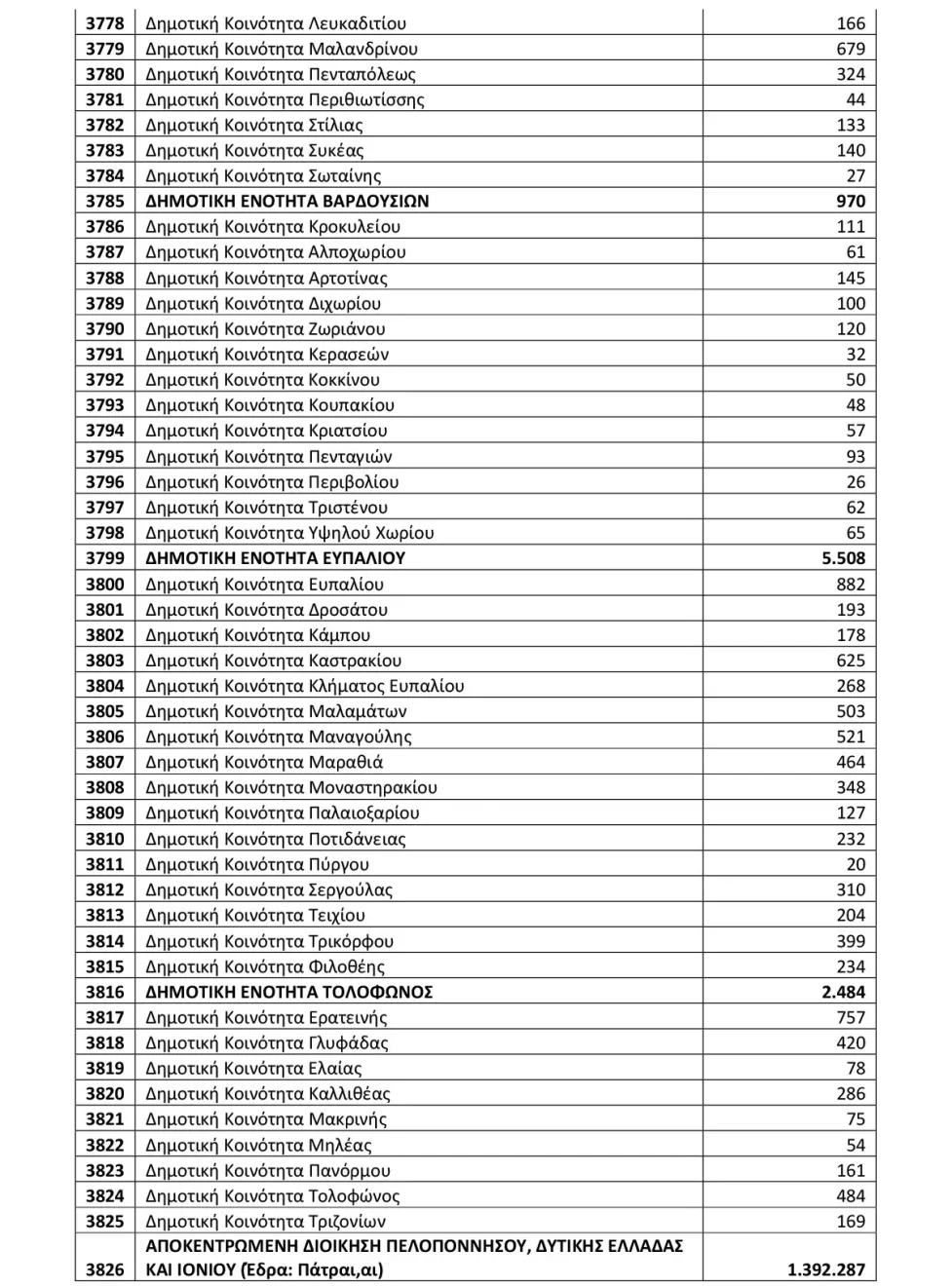 | 3778 | Δημοτική Κοινότητα Λευκαδιτίου | 166 |
|---|---|---|
| 3779 | Δημοτική Κοινότητα Μαλανδρίνου | 679 |
| 3780 | Δημοτική Κοινότητα Πενταπόλεως | 324 |
| 3781 | Δημοτική Κοινότητα Περιθιωτίσσης | 44 |
| 3782 | Δημοτική Κοινότητα Στίλιας | 133 |
| 3783 | Δημοτική Κοινότητα Συκέας | 140 |
| 3784 | Δημοτική Κοινότητα Σωταίνης | 27 |
| 3785 | ΔΗΜΟΤΙΚΗ ΕΝΟΤΗΤΑ ΒΑΡΔΟΥΣΙΩΝ | 970 |
| 3786 | Δημοτική Κοινότητα Κροκυλείου | 111 |
| 3787 | Δημοτική Κοινότητα Αλποχωρίου | 61 |
| 3788 | Δημοτική Κοινότητα Αρτοτίνας | 145 |
| 3789 | Δημοτική Κοινότητα Διχωρίου | 100 |
| 3790 | Δημοτική Κοινότητα Ζωριάνου | 120 |
| 3791 | Δημοτική Κοινότητα Κερασεών | 32 |
| 3792 | Δημοτική Κοινότητα Κοκκίνου | 50 |
| 3793 | Δημοτική Κοινότητα Κουπακίου | 48 |
| 3794 | Δημοτική Κοινότητα Κριατσίου | 57 |
| 3795 | Δημοτική Κοινότητα Πενταγιών | 93 |
| 3796 | Δημοτική Κοινότητα Περιβολίου | 26 |
| 3797 | Δημοτική Κοινότητα Τριστένου | 62 |
| 3798 | Δημοτική Κοινότητα Υψηλού Χωρίου | 65 |
| 3799 | ΔΗΜΟΤΙΚΗ ΕΝΟΤΗΤΑ ΕΥΠΑΛΙΟΥ | 5.508 |
| 3800 | Δημοτική Κοινότητα Ευπαλίου | 882 |
| 3801 | Δημοτική Κοινότητα Δροσάτου | 193 |
| 3802 | Δημοτική Κοινότητα Κάμπου | 178 |
| 3803 | Δημοτική Κοινότητα Καστρακίου | 625 |
| 3804 | Δημοτική Κοινότητα Κλήματος Ευπαλίου | 268 |
| 3805 | Δημοτική Κοινότητα Μαλαμάτων | 503 |
| 3806 | Δημοτική Κοινότητα Μαναγούλης | 521 |
| 3807 | Δημοτική Κοινότητα Μαραθιά | 464 |
| 3808 | Δημοτική Κοινότητα Μοναστηρακίου | 348 |
| 3809 | Δημοτική Κοινότητα Παλαιοξαρίου | 127 |
| 3810 | Δημοτική Κοινότητα Ποτιδάνειας | 232 |
| 3811 | Δημοτική Κοινότητα Πύργου | 20 |
| 3812 | Δημοτική Κοινότητα Σεργούλας | 310 |
| 3813 | Δημοτική Κοινότητα Τειχίου | 204 |
| 3814 | Δημοτική Κοινότητα Τρικόρφου | 399 |
| 3815 | Δημοτική Κοινότητα Φιλοθέης | 234 |
| 3816 | ΔΗΜΟΤΙΚΗ ΕΝΟΤΗΤΑ ΤΟΛΟΦΩΝΟΣ | 2.484 |
| 3817 | Δημοτική Κοινότητα Ερατεινής | 757 |
| 3818 | Δημοτική Κοινότητα Γλυφάδας | 420 |
| 3819 | Δημοτική Κοινότητα Ελαίας | 78 |
| 3820 | Δημοτική Κοινότητα Καλλιθέας | 286 |
| 3821 | Δημοτική Κοινότητα Μακρινής | 75 |
| 3822 | Δημοτική Κοινότητα Μηλέας | 54 |
| 3823 | Δημοτική Κοινότητα Πανόρμου | 161 |
| 3824 | Δημοτική Κοινότητα Τολοφώνος | 484 |
| 3825 | Δημοτική Κοινότητα Τριζονίων | 169 |
| 3826 | ΑΠΟΚΕΝΤΡΩΜΕΝΗ ΔΙΟΙΚΗΣΗ ΠΕΛΟΠΟΝΝΗΣΟΥ, ΔΥΤΙΚΗΣ ΕΛΛΑΔΑΣ ΚΑΙ ΙΟΝΙΟΥ (Έδρα: Πάτραι,αι) | 1.392.287 |